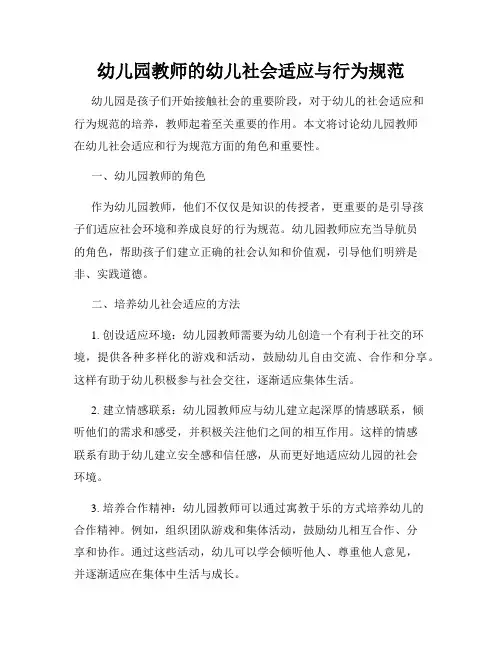 幼儿园教师的幼儿社会适应与行为规范

幼儿园是孩子们开始接触社会的重要阶段，对于幼儿的社会适应和行为规范的培养，教师起着至关重要的作用。本文将讨论幼儿园教师在幼儿社会适应和行为规范方面的角色和重要性。

一、幼儿园教师的角色

作为幼儿园教师，他们不仅仅是知识的传授者，更重要的是引导孩子们适应社会环境和养成良好的行为规范。幼儿园教师应充当导航员的角色，帮助孩子们建立正确的社会认知和价值观，引导他们明辨是非、实践道德。

二、培养幼儿社会适应的方法

1. 创设适应环境：幼儿园教师需要为幼儿创造一个有利于社交的环境，提供各种多样化的游戏和活动，鼓励幼儿自由交流、合作和分享。这样有助于幼儿积极参与社会交往，逐渐适应集体生活。

2. 建立情感联系：幼儿园教师应与幼儿建立起深厚的情感联系，倾听他们的需求和感受，并积极关注他们之间的相互作用。这样的情感联系有助于幼儿建立安全感和信任感，从而更好地适应幼儿园的社会环境。

3. 培养合作精神：幼儿园教师可以通过寓教于乐的方式培养幼儿的合作精神。例如，组织团队游戏和集体活动，鼓励幼儿相互合作、分享和协作。通过这些活动，幼儿可以学会倾听他人、尊重他人意见，并逐渐适应在集体中生活与成长。